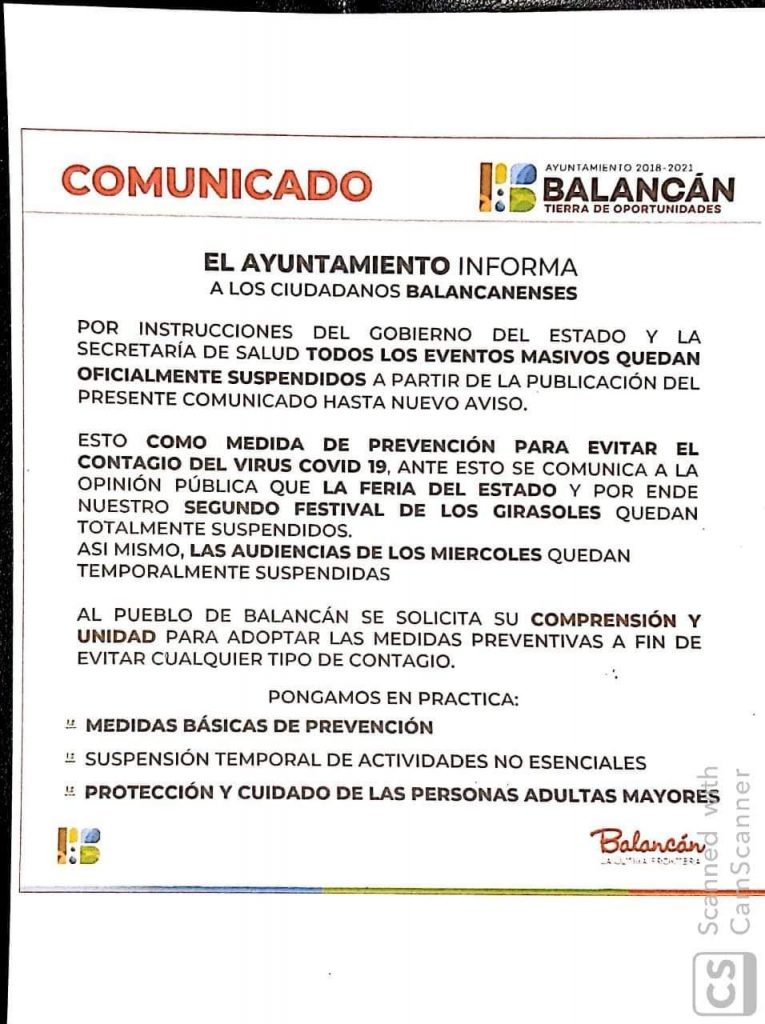 COMUNICADO

AYUNTAMIENTO 2018-2021
BALANCÁN
TIERRA DE OPORTUNIDADES

EL AYUNTAMIENTO INFORMA
A LOS CIUDADANOS BALANCANENSES

POR INSTRUCCIONES DEL GOBIERNO DEL ESTADO Y LA SECRETARÍA DE SALUD TODOS LOS EVENTOS MASIVOS QUEDAN OFICIALMENTE SUSPENDIDOS A PARTIR DE LA PUBLICACIÓN DEL PRESENTE COMUNICADO HASTA NUEVO AVISO.

ESTO COMO MEDIDA DE PREVENCIÓN PARA EVITAR EL CONTAGIO DEL VIRUS COVID 19, ANTE ESTO SE COMUNICA A LA OPINIÓN PÚBLICA QUE LA FERIA DEL ESTADO Y POR ENDE NUESTRO SEGUNDO FESTIVAL DE LOS GIRASOLES QUEDAN TOTALMENTE SUSPENDIDOS.
ASI MISMO, LAS AUDIENCIAS DE LOS MIERCOLES QUEDAN TEMPORALMENTE SUSPENDIDAS

AL PUEBLO DE BALANCÁN SE SOLICITA SU COMPRENSIÓN Y UNIDAD PARA ADOPTAR LAS MEDIDAS PREVENTIVAS A FIN DE EVITAR CUALQUIER TIPO DE CONTAGIO.

PONGAMOS EN PRACTICA:
MEDIDAS BÁSICAS DE PREVENCIÓN
SUSPENSIÓN TEMPORAL DE ACTIVIDADES NO ESENCIALES
PROTECCIÓN Y CUIDADO DE LAS PERSONAS ADULTAS MAYORES

Balancán
LA ÚLTIMA FRONTERA

Scanned with CamScanner
CS